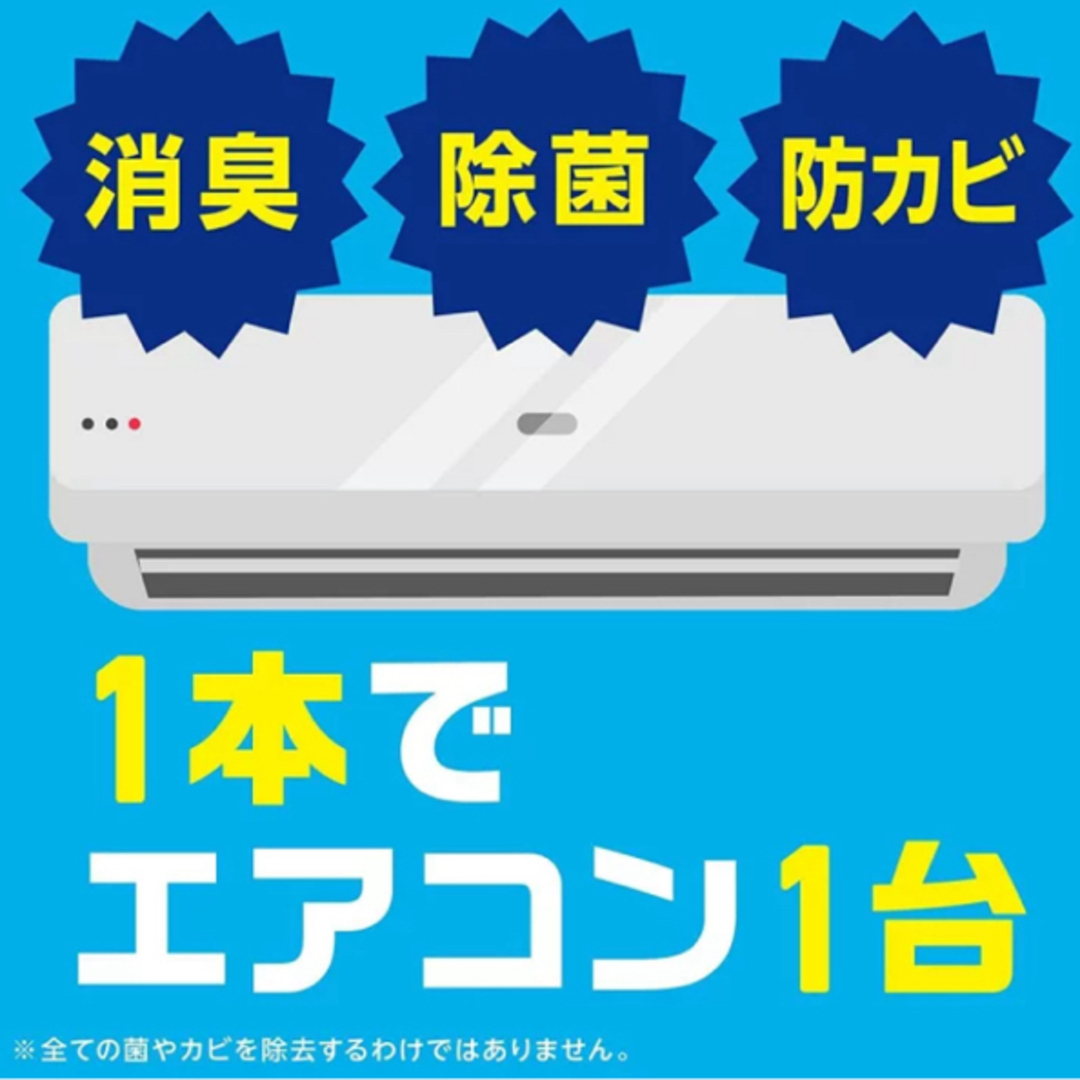 消臭 除菌 防カビ

1本で
エアコン1台

※全ての菌やカビを除去するわけではありません。